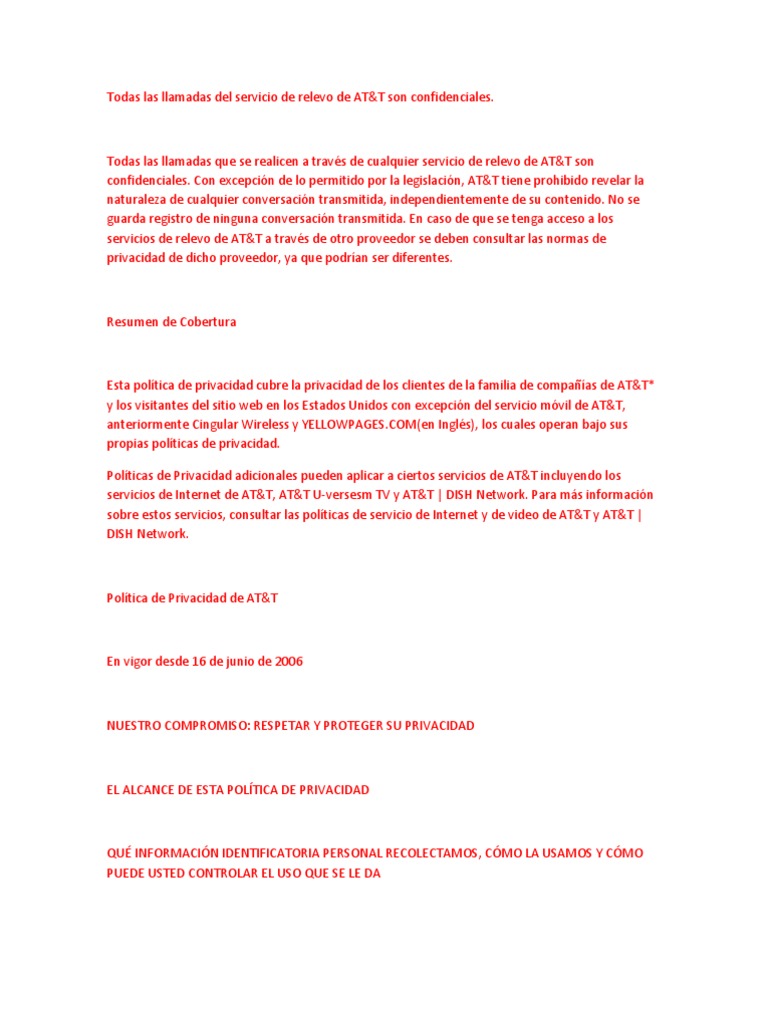 Todas las llamadas del servicio de relevo de AT&T son confidenciales.

Todas las llamadas que se realicen a través de cualquier servicio de relevo de AT&T son confidenciales. Con excepción de lo permitido por la legislación, AT&T tiene prohibido revelar la naturaleza de cualquier conversación transmitida, independientemente de su contenido. No se guarda registro de ninguna conversación transmitida. En caso de que se tenga acceso a los servicios de relevo de AT&T a través de otro proveedor se deben consultar las normas de privacidad de dicho proveedor, ya que podrían ser diferentes.

Resumen de Cobertura

Esta política de privacidad cubre la privacidad de los clientes de la familia de compañías de AT&T* y los visitantes del sitio web en los Estados Unidos con excepción del servicio móvil de AT&T, anteriormente Cingular Wireless y YELLOWPAGES.COM(en Inglés), los cuales operan bajo sus propias políticas de privacidad.

Políticas de Privacidad adicionales pueden aplicar a ciertos servicios de AT&T incluyendo los servicios de Internet de AT&T, AT&T U-versesm TV y AT&T | DISH Network. Para más información sobre estos servicios, consultar las políticas de servicio de Internet y de video de AT&T y AT&T | DISH Network.

Política de Privacidad de AT&T

En vigor desde 16 de junio de 2006

NUESTRO COMPROMISO: RESPETAR Y PROTEGER SU PRIVACIDAD

EL ALCANCE DE ESTA POLÍTICA DE PRIVACIDAD

QUÉ INFORMACIÓN IDENTIFICATORIA PERSONAL RECOLECTAMOS, CÓMO LA USAMOS Y CÓMO PUEDE USTED CONTROLAR EL USO QUE SE LE DA